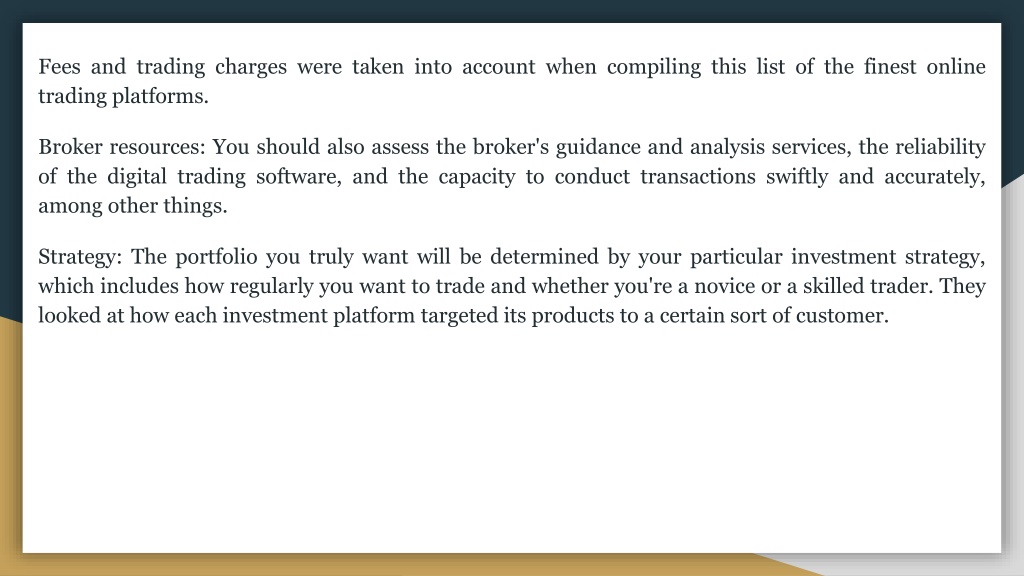 Fees and trading charges were taken into account when compiling this list of the finest online trading platforms.

Broker resources: You should also assess the broker's guidance and analysis services, the reliability of the digital trading software, and the capacity to conduct transactions swiftly and accurately, among other things.

Strategy: The portfolio you truly want will be determined by your particular investment strategy, which includes how regularly you want to trade and whether you're a novice or a skilled trader. They looked at how each investment platform targeted its products to a certain sort of customer.